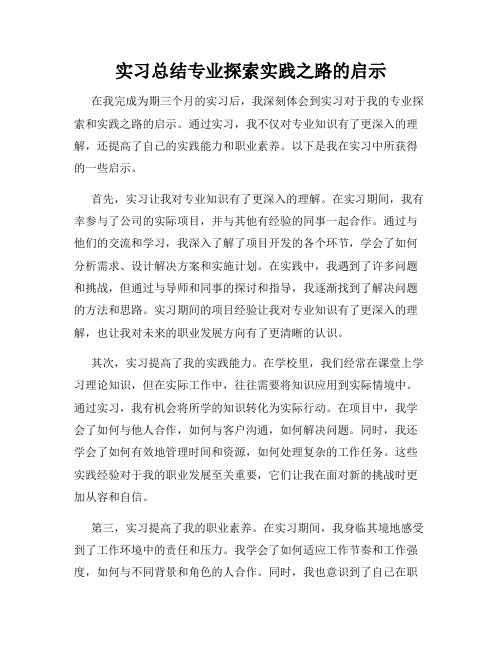 实习总结专业探索实践之路的启示

在我完成为期三个月的实习后，我深刻体会到实习对于我的专业探索和实践之路的启示。通过实习，我不仅对专业知识有了更深入的理解，还提高了自己的实践能力和职业素养。以下是我在实习中所获得的一些启示。

首先，实习让我对专业知识有了更深入的理解。在实习期间，我有幸参与了公司的实际项目，并与其他有经验的同事一起合作。通过与他们的交流和学习，我深入了解了项目开发的各个环节，学会了如何分析需求、设计解决方案和实施计划。在实践中，我遇到了许多问题和挑战，但通过与导师和同事的探讨和指导，我逐渐找到了解决问题的方法和思路。实习期间的项目经验让我对专业知识有了更深入的理解，也让我对未来的职业发展方向有了更清晰的认识。

其次，实习提高了我的实践能力。在学校里，我们经常在课堂上学习理论知识，但在实际工作中，往往需要将知识应用到实际情境中。通过实习，我有机会将所学的知识转化为实际行动。在项目中，我学会了如何与他人合作，如何与客户沟通，如何解决问题。同时，我还学会了如何有效地管理时间和资源，如何处理复杂的工作任务。这些实践经验对于我的职业发展至关重要，它们让我在面对新的挑战时更加从容和自信。

第三，实习提高了我的职业素养。在实习期间，我身临其境地感受到了工作环境中的责任和压力。我学会了如何适应工作节奏和工作强度，如何与不同背景和角色的人合作。同时，我也意识到了自己在职